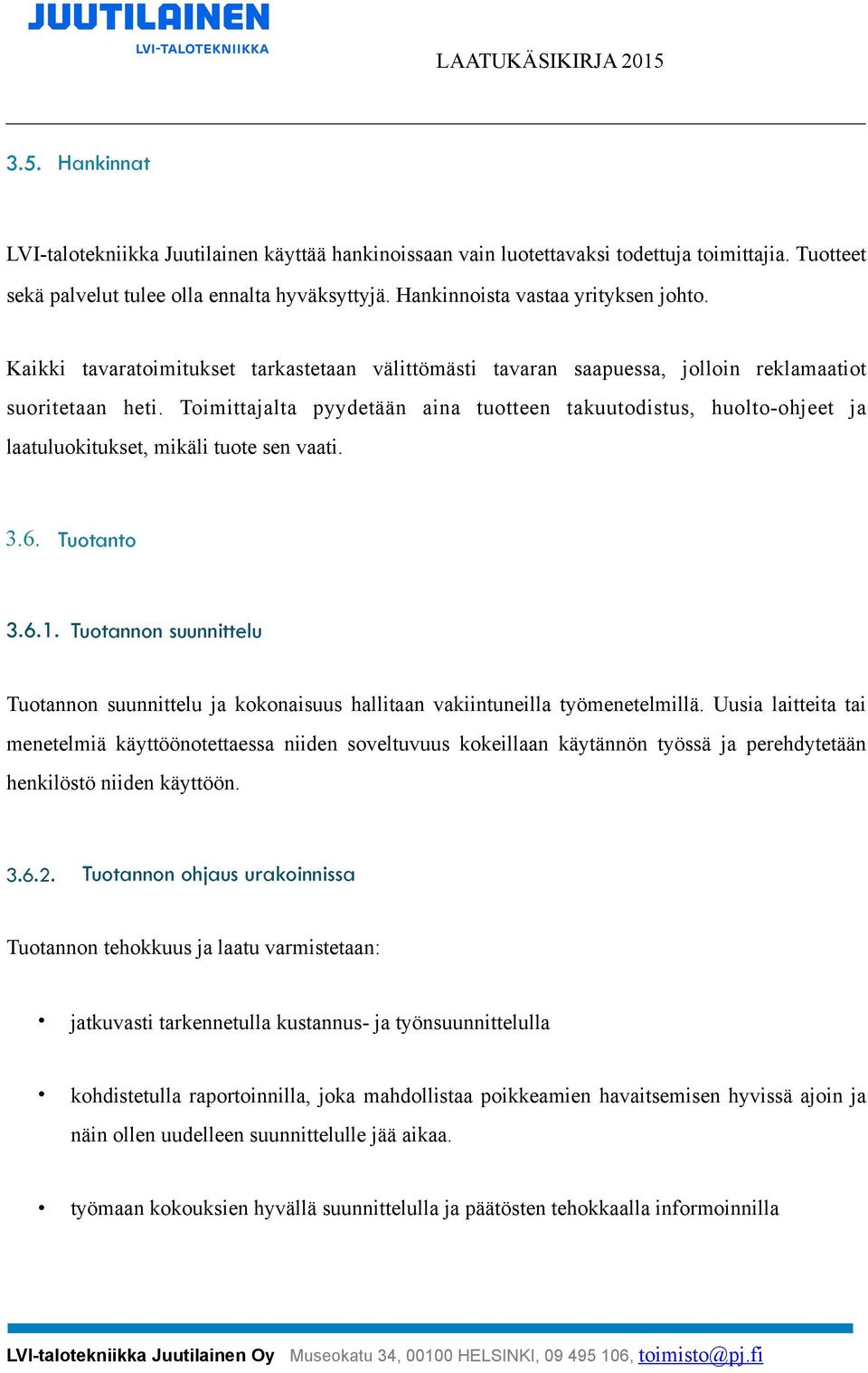 JUUTILAINEN
LVI-TALOTEKNIIKKA

LAATUKÄSIKIRJA 2015

3.5. Hankinnat

LVI-talotekniikka Juutilainen käyttää hankinoissaan vain luotettavaksi todettuja toimittajia. Tuotteet sekä palvelut tulee olla ennalta hyväksyttyjä. Hankinnoista vastaa yrityksen johto.

Kaikki tavaratoimitukset tarkastetaan välittömästi tavaran saapuessa, jolloin reklamaatiot suoritetaan heti. Toimittajalta pyydetään aina tuotteen takuutodistus, huolto-ohjeet ja laatuluokitukset, mikäli tuote sen vaati.

3.6. Tuotanto

3.6.1. Tuotannon suunnittelu

Tuotannon suunnittelu ja kokonaisuus hallitaan vakiintuneilla työmenetelmillä. Uusia laitteita tai menetelmiä käyttöönotettaessa niiden soveltuvuus kokeillaan käytännön työssä ja perehdytetään henkilöstö niiden käyttöön.

3.6.2. Tuotannon ohjaus urakoinnissa

Tuotannon tehokkuus ja laatu varmistetaan:

• jatkuvasti tarkennetulla kustannus- ja työnsuunnittelulla

• kohdistetulla raportoinnilla, joka mahdollistaa poikkeamien havaitsemisen hyvissä ajoin ja näin ollen uudelleen suunnittelulle jää aikaa.

• työmaan kokouksien hyvällä suunnittelulla ja päätösten tehokkaalla informoinnilla

LVI-talotekniikka Juutilainen Oy Museokatu 34, 00100 HELSINKI, 09 495 106, toimisto@pj.fi